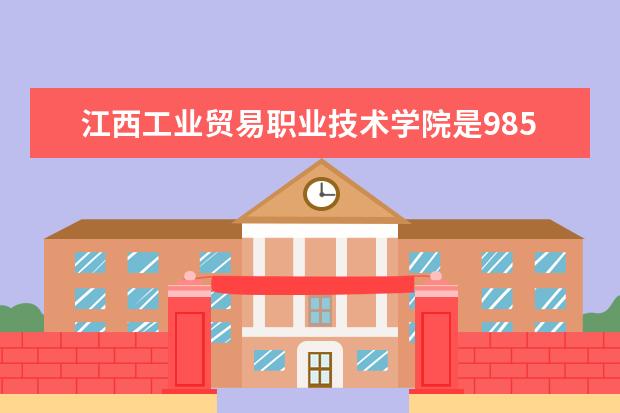 江西工业贸易职业技术学院是985